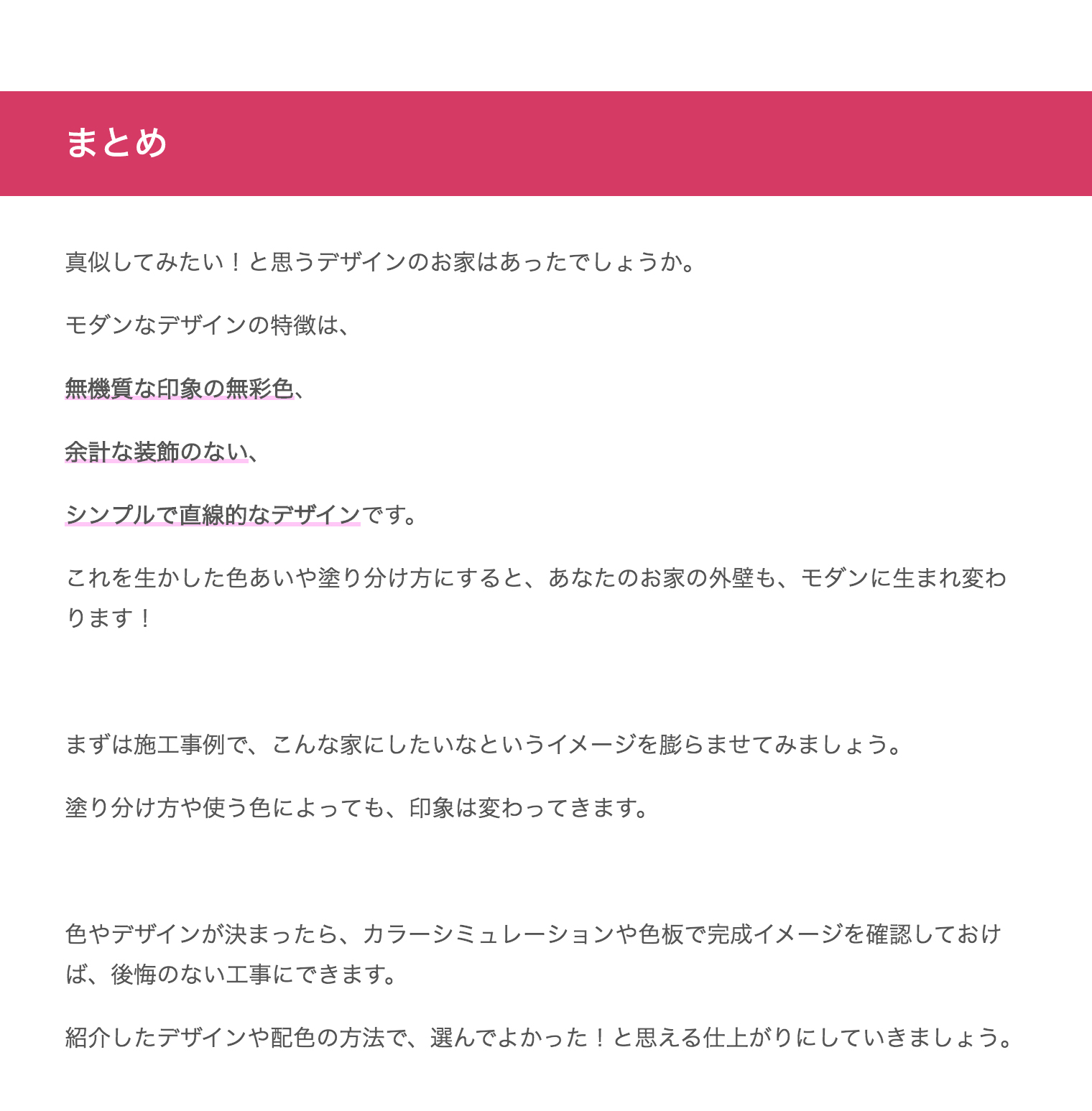 まとめ

真似してみたい！と思うデザインのお家はあったでしょうか。

モダンなデザインの特徴は、

無機質な印象の無彩色、

余計な装飾のない、

シンプルで直線的なデザインです。

これを生かした色あいや塗り分け方にすると、あなたのお家の外壁も、モダンに生まれ変わります！

まずは施工事例で、こんな家にしたいなというイメージを膨らませてみましょう。

塗り分け方や使う色によっても、印象は変わってきます。

色やデザインが決まったら、カラーシミュレーションや色板で完成イメージを確認しておけば、後悔のない工事にできます。

紹介したデザインや配色の方法で、選んでよかった！と思える仕上がりにしていきましょう。